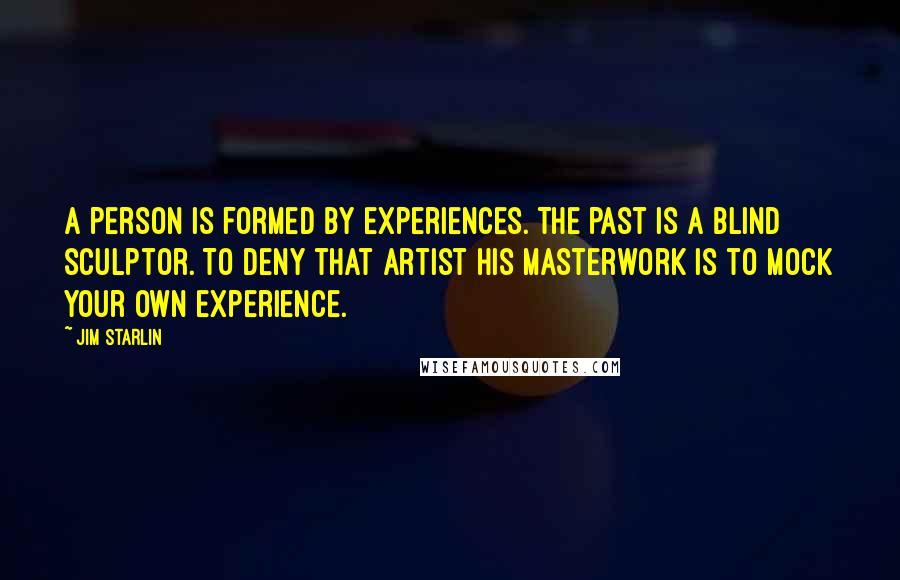 A PERSON IS FORMED BY EXPERIENCES. THE PAST IS A BLIND SCULPTOR. TO DENY THAT ARTIST HIS MASTERWORK IS TO MOCK YOUR OWN EXPERIENCE.

~ JIM STARLIN

WISEFAMOUSQUOTES.COM